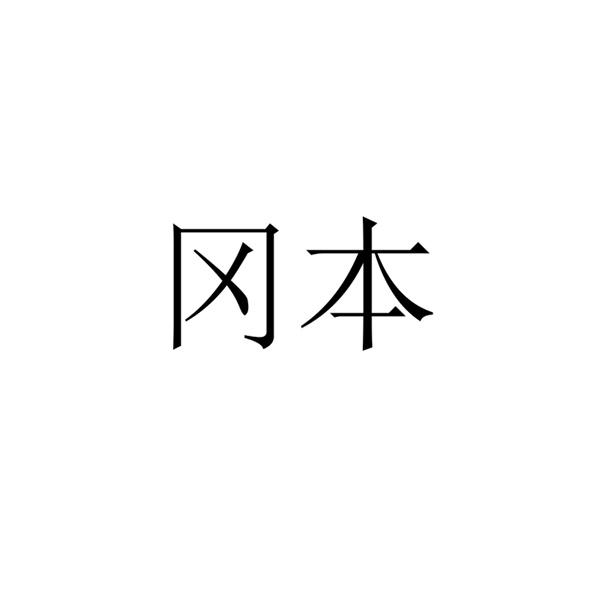 冈本